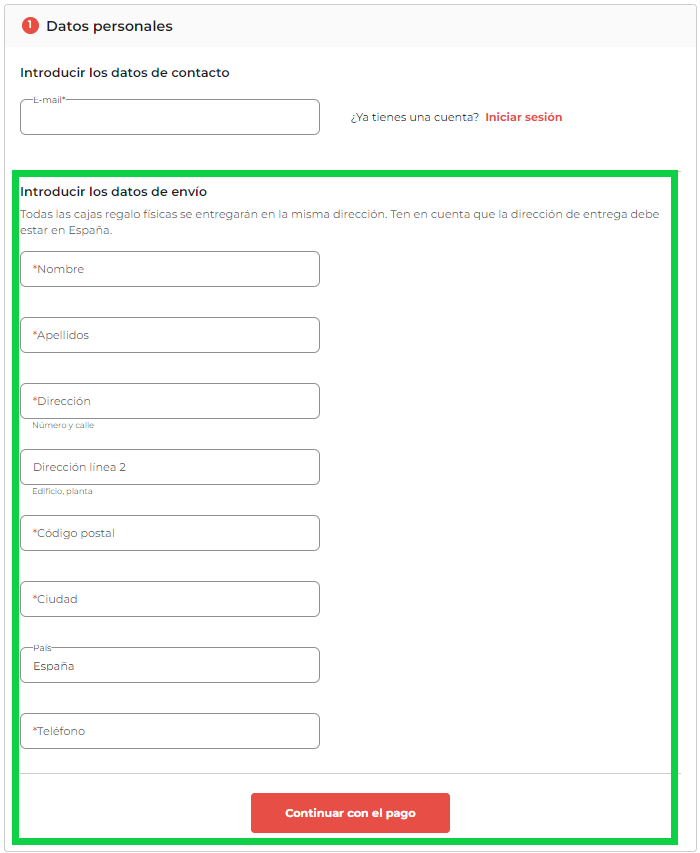 1 Datos personales

Introducir los datos de contacto

E-mail*

¿Ya tienes una cuenta? Iniciar sesión

Introducir los datos de envío

Todas las cajas regalo físicas se entregarán en la misma dirección. Ten en cuenta que la dirección de entrega debe estar en España.

*Nombre

*Apellidos

*Dirección

Número y calle

Dirección línea 2

Edificio, planta

*Código postal

*Ciudad

País

España

*Teléfono

Continuar con el pago